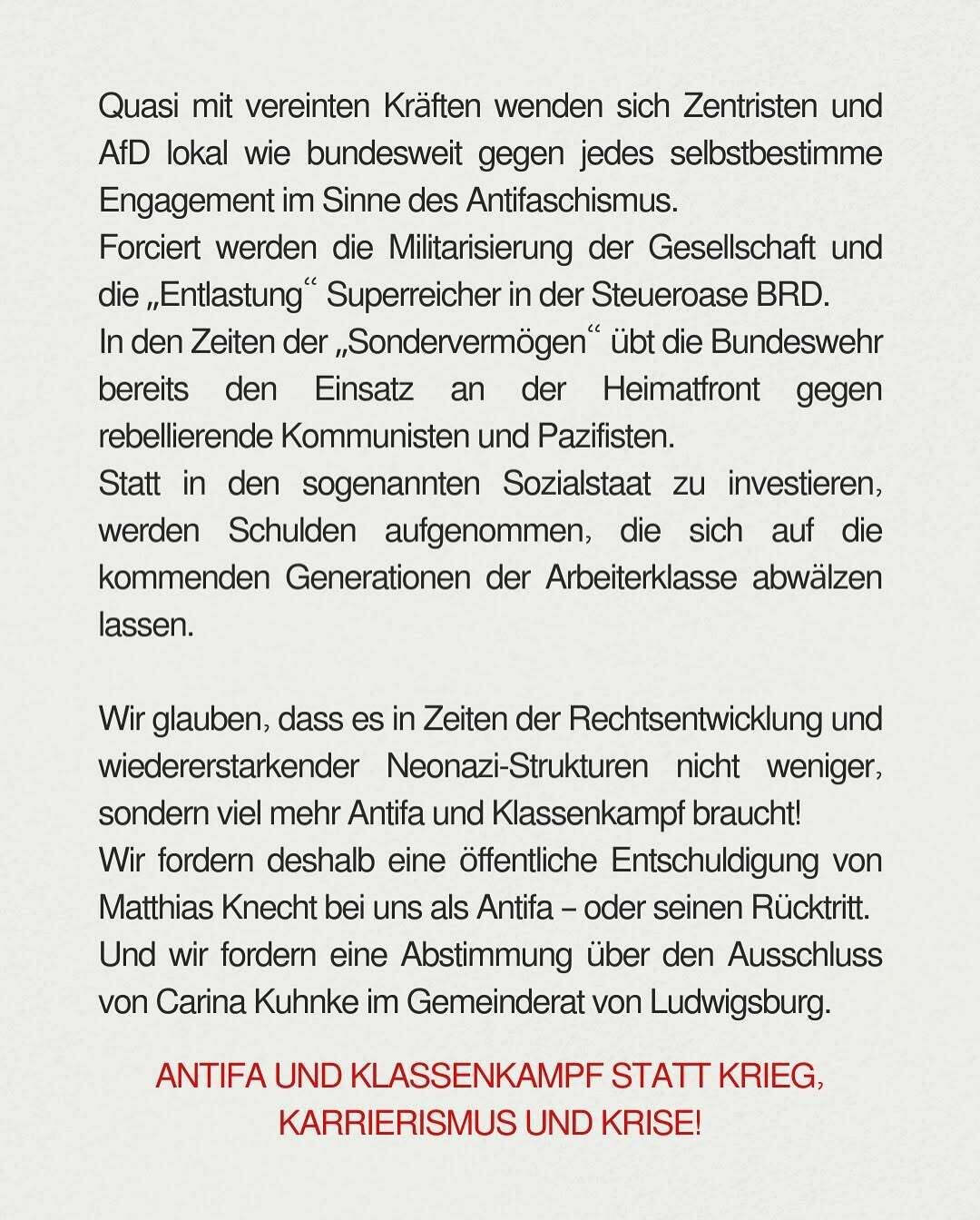 Quasi mit vereinten Kräften wenden sich Zentristen und AfD lokal wie bundesweit gegen jedes selbstbestimme Engagement im Sinne des Antifaschismus.
Forciert werden die Militarisierung der Gesellschaft und die „Entlastung“ Superreicher in der Steueroase BRD.
In den Zeiten der „Sondervermögen“ übt die Bundeswehr bereits den Einsatz an der Heimatfront gegen rebellierende Kommunisten und Pazifisten.
Statt in den sogenannten Sozialstaat zu investieren, werden Schulden aufgenommen, die sich auf die kommenden Generationen der Arbeiterklasse abwälzen lassen.

Wir glauben, dass es in Zeiten der Rechtsentwicklung und wiedererstarkender Neonazi-Strukturen nicht weniger, sondern viel mehr Antifa und Klassenkampf braucht!
Wir fordern deshalb eine öffentliche Entschuldigung von Matthias Knecht bei uns als Antifa – oder seinen Rücktritt.
Und wir fordern eine Abstimmung über den Ausschluss von Carina Kuhnke im Gemeinderat von Ludwigsburg.

ANTIFA UND KLASSENKAMPF STATT KRIEG, KARRIERISMUS UND KRISE!